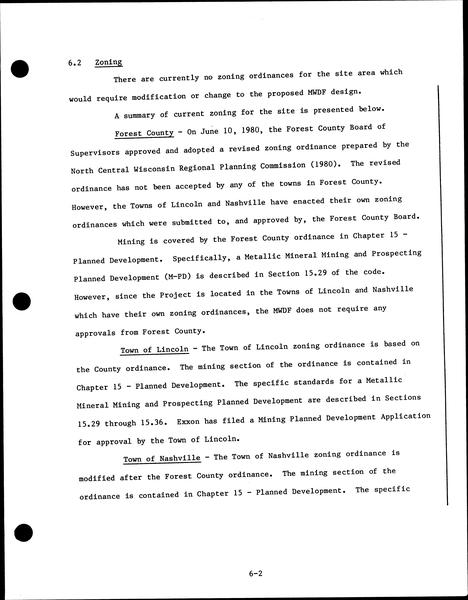 6.2 Zoning

There are currently no zoning ordinances for the site area which would require modification or change to the proposed MWDF design.

A summary of current zoning for the site is presented below.

Forest County - On June 10, 1980, the Forest County Board of Supervisors approved and adopted a revised zoning ordinance prepared by the North Central Wisconsin Regional Planning Commission (1980). The revised ordinance has not been accepted by any of the towns in Forest County. However, the Towns of Lincoln and Nashville have enacted their own zoning ordinances which were submitted to, and approved by, the Forest County Board.

Mining is covered by the Forest County ordinance in Chapter 15 - Planned Development. Specifically, a Metallic Mineral Mining and Prospecting Planned Development (M-PD) is described in Section 15.29 of the code. However, since the Project is located in the Towns of Lincoln and Nashville which have their own zoning ordinances, the MWDF does not require any approvals from Forest County.

Town of Lincoln - The Town of Lincoln zoning ordinance is based on the County ordinance. The mining section of the ordinance is contained in Chapter 15 - Planned Development. The specific standards for a Metallic Mineral Mining and Prospecting Planned Development are described in Sections 15.29 through 15.36. Exxon has filed a Mining Planned Development Application for approval by the Town of Lincoln.

Town of Nashville - The Town of Nashville zoning ordinance is modified after the Forest County ordinance. The mining section of the ordinance is contained in Chapter 15 - Planned Development. The specific

6-2